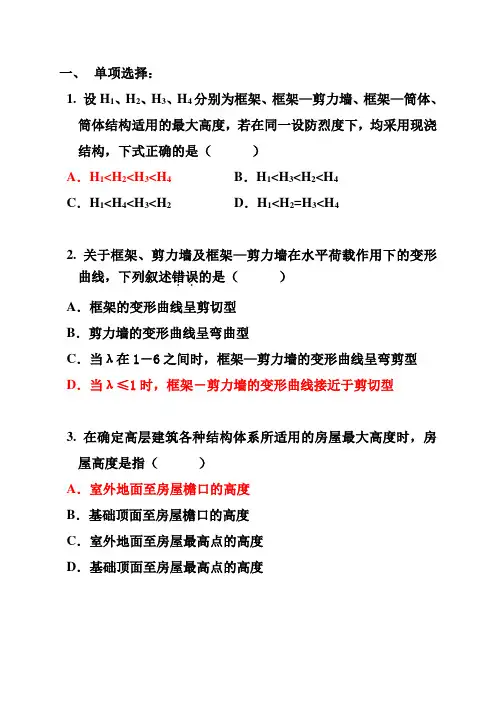 一、 单项选择：

1. 设 $H_1$、$H_2$、$H_3$、$H_4$ 分别为框架、框架—剪力墙、框架—筒体、筒体结构适用的最大高度，若在同一设防烈度下，均采用现浇结构，下式正确的是（ ）

A．$H_1<H_2<H_3<H_4$ B．$H_1<H_3<H_2<H_4$

C．$H_1<H_4<H_3<H_2$ D．$H_1<H_2=H_3<H_4$

2. 关于框架、剪力墙及框架—剪力墙在水平荷载作用下的变形曲线，下列叙述错误的是（ ）

A．框架的变形曲线呈剪切型

B．剪力墙的变形曲线呈弯曲型

C．当 λ 在 1－6 之间时，框架—剪力墙的变形曲线呈弯剪型

D．当 λ ≤1 时，框架－剪力墙的变形曲线接近于剪切型

3. 在确定高层建筑各种结构体系所适用的房屋最大高度时，房屋高度是指（ ）

A．室外地面至房屋檐口的高度

B．基础顶面至房屋檐口的高度

C．室外地面至房屋最高点的高度

D．基础顶面至房屋最高点的高度